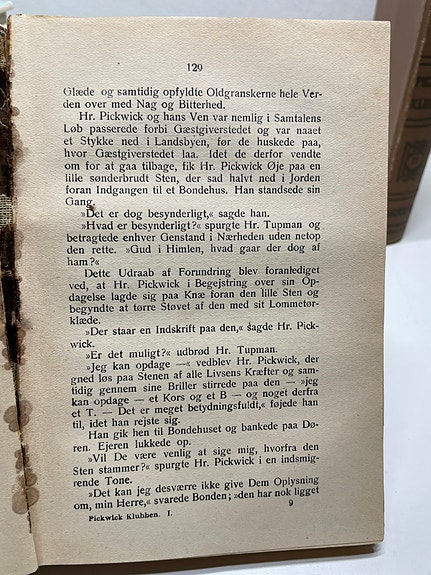 129

Glæde og samtidig opfyldte Oldgranskerne hele Verden over med Nag og Bitterhed.

Hr. Pickwick og hans Ven var nemlig i Samtalens Løb passerede forbi Gæstgiverstedet og var naaet et Stykke ned i Landsbyen, før de huskede paa, hvor Gæstgiverstedet laa. Idet de derfor vendte om for at gaa tilbage, fik Hr. Pickwick Øje paa en lille sønderbrudt Sten, der sad halvt ned i Jorden foran Indgangen til et Bondehus. Han standsede sin Gang.

»Det er dog besynderligt,« sagde han.

»Hvad er besynderligt?« spurgte Hr. Tupman og betragtede enhver Genstand i Nærheden uden netop den rette. »Gud i Himlen, hvad gaar der dog af ham?«

Dette Udraab af Forundring blev foranlediget ved, at Hr. Pickwick i Begejstring over sin Opdagelse lagde sig paa Knæ foran den lille Sten og begyndte at tørre Støvet af den med sit Lommetørklæde.

»Der staar en Indskrift paa den,« sagde Hr. Pickwick.

»Er det muligt?« udbrød Hr. Tupman.

»Jeg kan opdage —« vedblev Hr. Pickwick, der gned løs paa Stenen af alle Livsens Kræfter og samtidig gennem sine Briller stirrede paa den — »jeg kan opdage — et Kors og et B — og noget derfra et T. — Det er meget betydningsfuldt,« føjede han til, idet han rejste sig.

Han gik hen til Bondehuset og bankede paa Døren. Ejeren lukkede op.

»Vil De være venlig at sige mig, hvorfra den Sten stammer?« spurgte Hr. Pickwick i en indsmigrende Tone.

»Det kan jeg desværre ikke give Dem Oplysning om, min Herre,« svarede Bonden; »den har nok ligget

Pickwick Klubben. I. 9